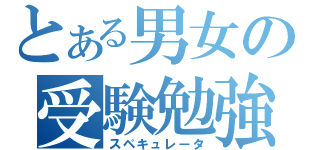 とある男女の
受験勉強
スペキュレータ